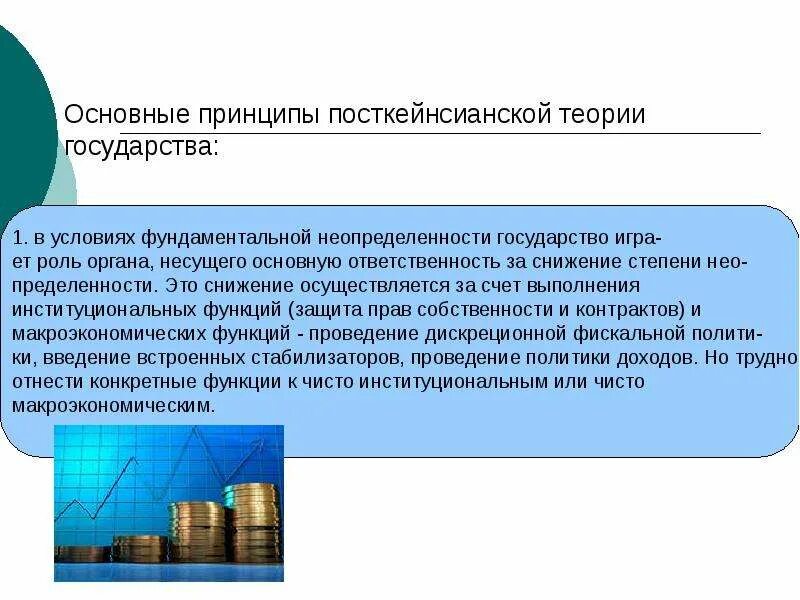 Основные принципы посткейнсианской теории государства:

1. в условиях фундаментальной неопределенности государство играет роль органа, несущего основную ответственность за снижение степени неопределенности. Это снижение осуществляется за счет выполнения институциональных функций (защита прав собственности и контрактов) и макроэкономических функций - проведение дискреционной фискальной политики, введение встроенных стабилизаторов, проведение политики доходов. Но трудно отнести конкретные функции к чисто институциональным или чисто макроэкономическим.